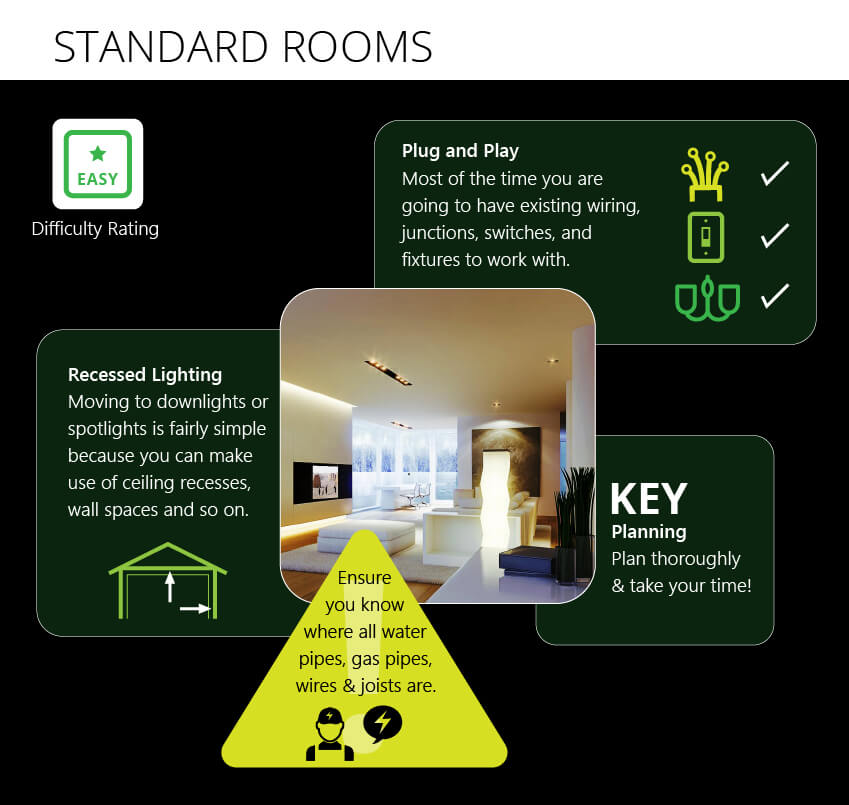 STANDARD ROOMS

EASY

Difficulty Rating

Plug and Play
Most of the time you are going to have existing wiring, junctions, switches, and fixtures to work with.

Recessed Lighting
Moving to downlights or spotlights is fairly simple because you can make use of ceiling recesses, wall spaces and so on.

KEY
Planning
Plan thoroughly & take your time!

Ensure you know where all water pipes, gas pipes, wires & joists are.